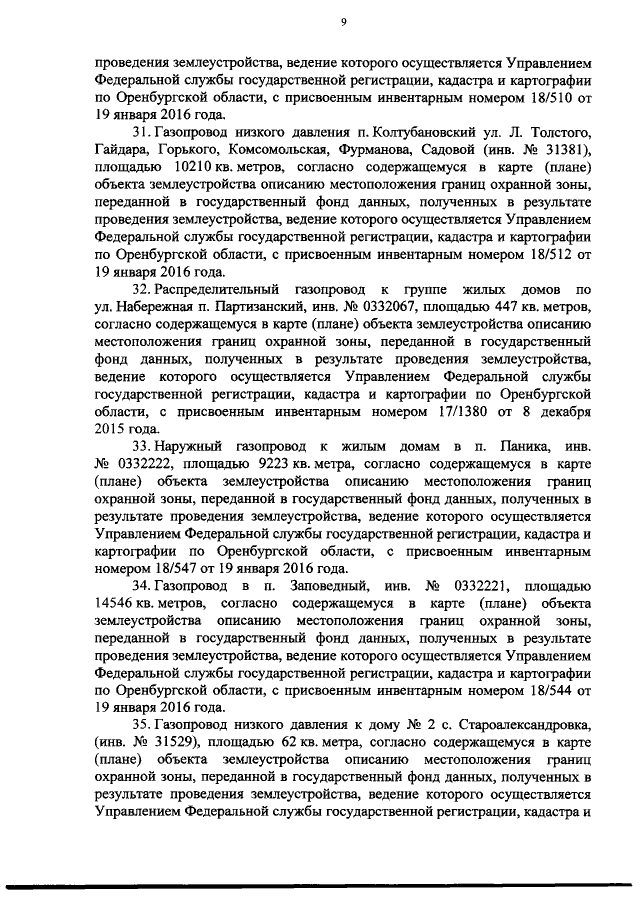 9

проведения землеустройства, ведение которого осуществляется Управлением Федеральной службы государственной регистрации, кадастра и картографии по Оренбургской области, с присвоенным инвентарным номером 18/510 от 19 января 2016 года.

31. Газопровод низкого давления п. Колтубановский ул. Л. Толстого, Гайдара, Горького, Комсомольская, Фурманова, Садовой (инв. № 31381), площадью 10210 кв. метров, согласно содержащемуся в карте (плане) объекта землеустройства описанию местоположения границ охранной зоны, переданной в государственный фонд данных, полученных в результате проведения землеустройства, ведение которого осуществляется Управлением Федеральной службы государственной регистрации, кадастра и картографии по Оренбургской области, с присвоенным инвентарным номером 18/512 от 19 января 2016 года.

32. Распределительный газопровод к группе жилых домов по ул. Набережная п. Партизанский, инв. № 0332067, площадью 447 кв. метров, согласно содержащемуся в карте (плане) объекта землеустройства описанию местоположения границ охранной зоны, переданной в государственный фонд данных, полученных в результате проведения землеустройства, ведение которого осуществляется Управлением Федеральной службы государственной регистрации, кадастра и картографии по Оренбургской области, с присвоенным инвентарным номером 17/1380 от 8 декабря 2015 года.

33. Наружный газопровод к жилым домам в п. Паника, инв. № 0332222, площадью 9223 кв. метра, согласно содержащемуся в карте (плане) объекта землеустройства описанию местоположения границ охранной зоны, переданной в государственный фонд данных, полученных в результате проведения землеустройства, ведение которого осуществляется Управлением Федеральной службы государственной регистрации, кадастра и картографии по Оренбургской области, с присвоенным инвентарным номером 18/547 от 19 января 2016 года.

34. Газопровод в п. Заповедный, инв. № 0332221, площадью 14546 кв. метров, согласно содержащемуся в карте (плане) объекта землеустройства описанию местоположения границ охранной зоны, переданной в государственный фонд данных, полученных в результате проведения землеустройства, ведение которого осуществляется Управлением Федеральной службы государственной регистрации, кадастра и картографии по Оренбургской области, с присвоенным инвентарным номером 18/544 от 19 января 2016 года.

35. Газопровод низкого давления к дому № 2 с. Староалександровка, (инв. № 31529), площадью 62 кв. метра, согласно содержащемуся в карте (плане) объекта землеустройства описанию местоположения границ охранной зоны, переданной в государственный фонд данных, полученных в результате проведения землеустройства, ведение которого осуществляется Управлением Федеральной службы государственной регистрации, кадастра и